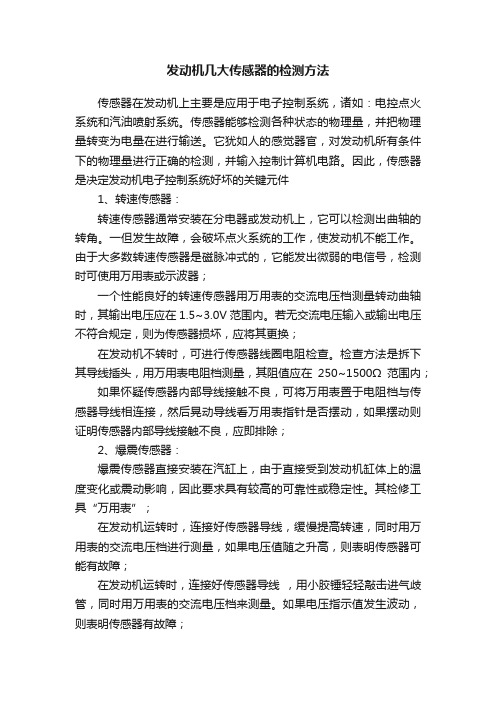 发动机几大传感器的检测方法

传感器在发动机上主要是应用于电子控制系统，诸如：电控点火系统和汽油喷射系统。传感器能够检测各种状态的物理量，并把物理量转变为电量在进行输送。它犹如人的感觉器官，对发动机所有条件下的物理量进行正确的检测，并输入控制计算机电路。因此，传感器是决定发动机电子控制系统好坏的关键元件

1、转速传感器：

转速传感器通常安装在分电器或发动机上，它可以检测出曲轴的转角。一但发生故障，会破坏点火系统的工作，使发动机不能工作。由于大多数转速传感器是磁脉冲式的，它能发出微弱的电信号，检测时可使用万用表或示波器；

一个性能良好的转速传感器用万用表的交流电压档测量转动曲轴时，其输出电压应在 1.5~3.0V 范围内。若无交流电压输入或输出电压不符合规定，则为传感器损坏，应将其更换；

在发动机不转时，可进行传感器线圈电阻检查。检查方法是拆下其导线插头，用万用表电阻档测量，其阻值应在 250~1500Ω 范围内；

如果怀疑传感器内部导线接触不良，可将万用表置于电阻档与传感器导线相连接，然后晃动导线看万用表指针是否摆动，如果摆动则证明传感器内部导线接触不良，应即排除；

2、爆震传感器：

爆震传感器直接安装在汽缸上，由于直接受到发动机缸体上的温度变化或震动影响，因此要求具有较高的可靠性或稳定性。其检修工具“万用表”；

在发动机运转时，连接好传感器导线，缓慢提高转速，同时用万用表的交流电压档进行测量，如果电压值随之升高，则表明传感器可能有故障；

在发动机运转时，连接好传感器导线 ，用小胶锤轻轻敲击进气歧管，同时用万用表的交流电压档来测量。如果电压指示值发生波动，则表明传感器有故障；